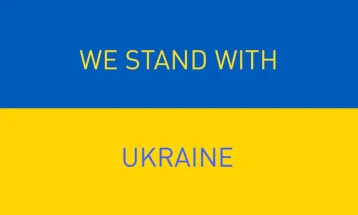 WE STAND WITH

UKRAINE